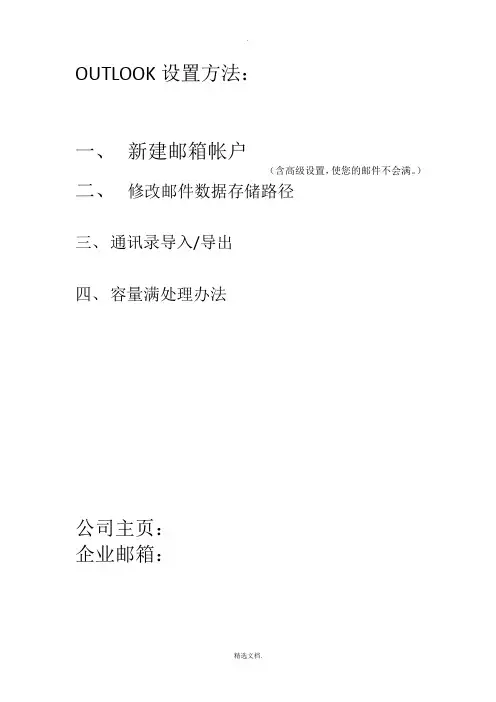 OUTLOOK设置方法：

一、 新建邮箱帐户

（含高级设置，使您的邮件不会满。）

二、 修改邮件数据存储路径

三、通讯录导入/导出

四、容量满处理办法

公司主页：
企业邮箱：

精选文档.